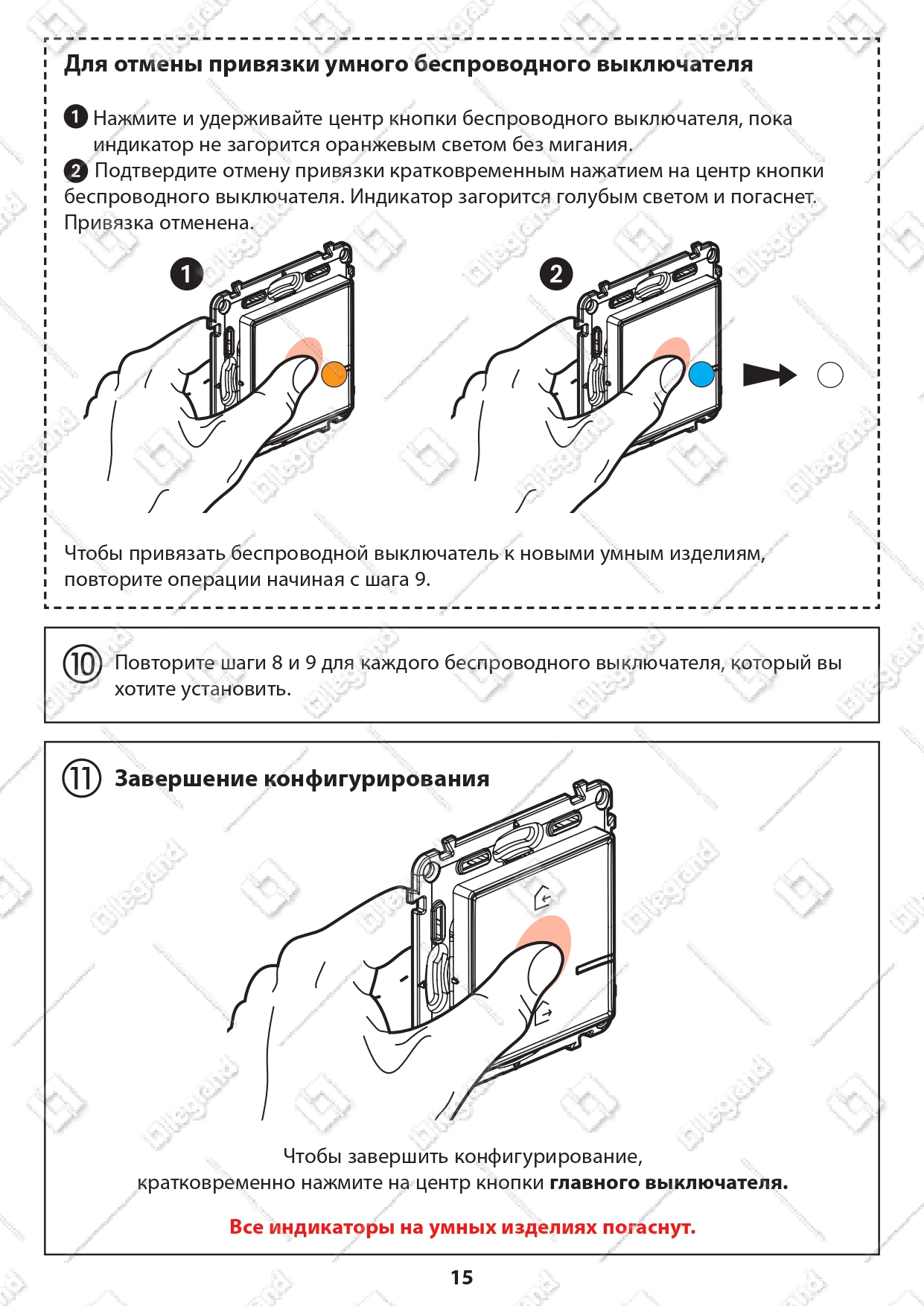 Для отмены привязки умного беспроводного выключателя

1 Нажмите и удерживайте центр кнопки беспроводного выключателя, пока индикатор не загорится оранжевым светом без мигания.
2 Подтвердите отмену привязки кратковременным нажатием на центр кнопки беспроводного выключателя. Индикатор загорится голубым светом и погаснет. Привязка отменена.

1

2

Чтобы привязать беспроводной выключатель к новыми умным изделиям, повторите операции начиная с шага 9.

10 Повторите шаги 8 и 9 для каждого беспроводного выключателя, который вы хотите установить.

11 Завершение конфигурирования

Чтобы завершить конфигурирование,
кратковременно нажмите на центр кнопки главного выключателя.

Все индикаторы на умных изделиях погаснут.

15

legrand